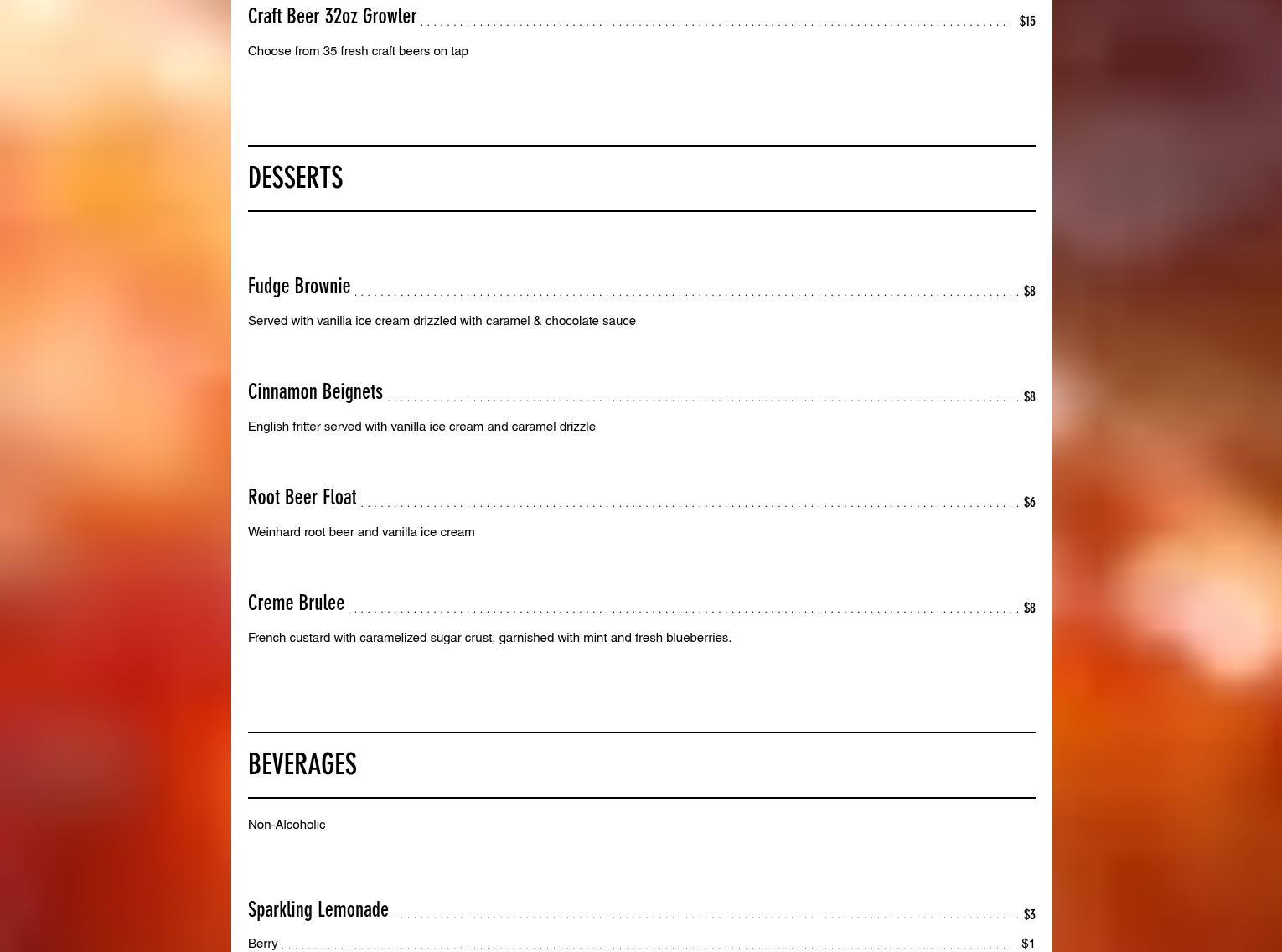 Craft Beer 32oz Growler $15

Choose from 35 fresh craft beers on tap

DESSERTS

Fudge Brownie $8

Served with vanilla ice cream drizzled with caramel & chocolate sauce

Cinnamon Beignets $8

English fritter served with vanilla ice cream and caramel drizzle

Root Beer Float $6

Weinhard root beer and vanilla ice cream

Creme Brulee $8

French custard with caramelized sugar crust, garnished with mint and fresh blueberries.

BEVERAGES

Non-Alcoholic

Sparkling Lemonade $3

Berry $1